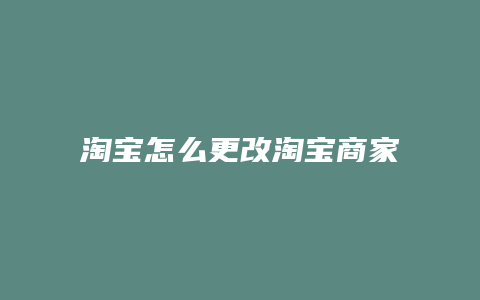 淘宝怎么更改淘宝商家